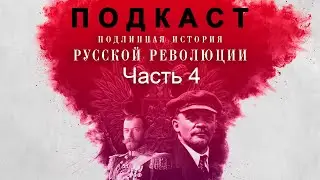 ПОДКАСТ
ПОДЛИННАЯ ИСТОРИЯ
РУССКОЙ РЕВОЛЮЦИИ
Часть 4